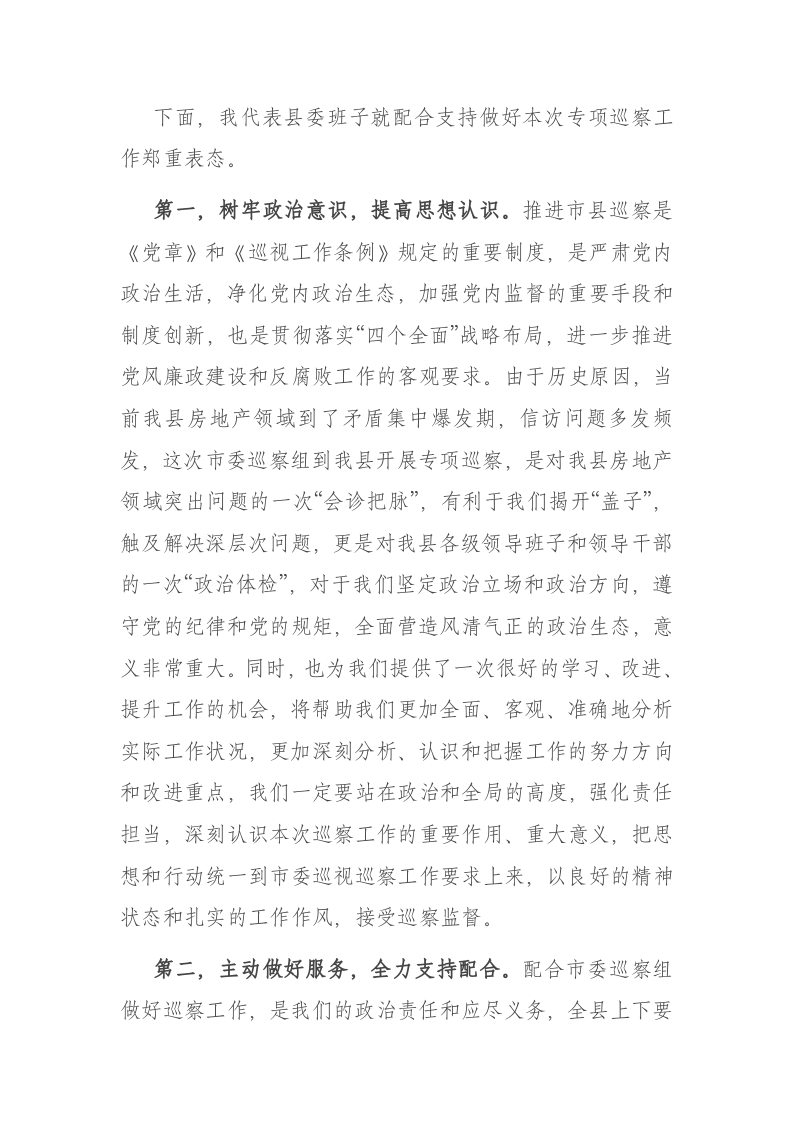 下面，我代表县委班子就配合支持做好本次专项巡察工作郑重表态。

第一，树牢政治意识，提高思想认识。推进市县巡察是《党章》和《巡视工作条例》规定的重要制度，是严肃党内政治生活，净化党内政治生态，加强党内监督的重要手段和制度创新，也是贯彻落实“四个全面”战略布局，进一步推进党风廉政建设和反腐败工作的客观要求。由于历史原因，当前我县房地产领域到了矛盾集中爆发期，信访问题多发频发，这次市委巡察组到我县开展专项巡察，是对我县房地产领域突出问题的一次“会诊把脉”，有利于我们揭开“盖子”，触及解决深层次问题，更是对我县各级领导班子和领导干部的一次“政治体检”，对于我们坚定政治立场和政治方向，遵守党的纪律和党的规矩，全面营造风清气正的政治生态，意义非常重大。同时，也为我们提供了一次很好的学习、改进、提升工作的机会，将帮助我们更加全面、客观、准确地分析实际工作状况，更加深刻分析、认识和把握工作的努力方向和改进重点，我们一定要站在政治和全局的高度，强化责任担当，深刻认识本次巡察工作的重要作用、重大意义，把思想和行动统一到市委巡视巡察工作要求上来，以良好的精神状态和扎实的工作作风，接受巡察监督。

第二，主动做好服务，全力支持配合。配合市委巡察组做好巡察工作，是我们的政治责任和应尽义务，全县上下要